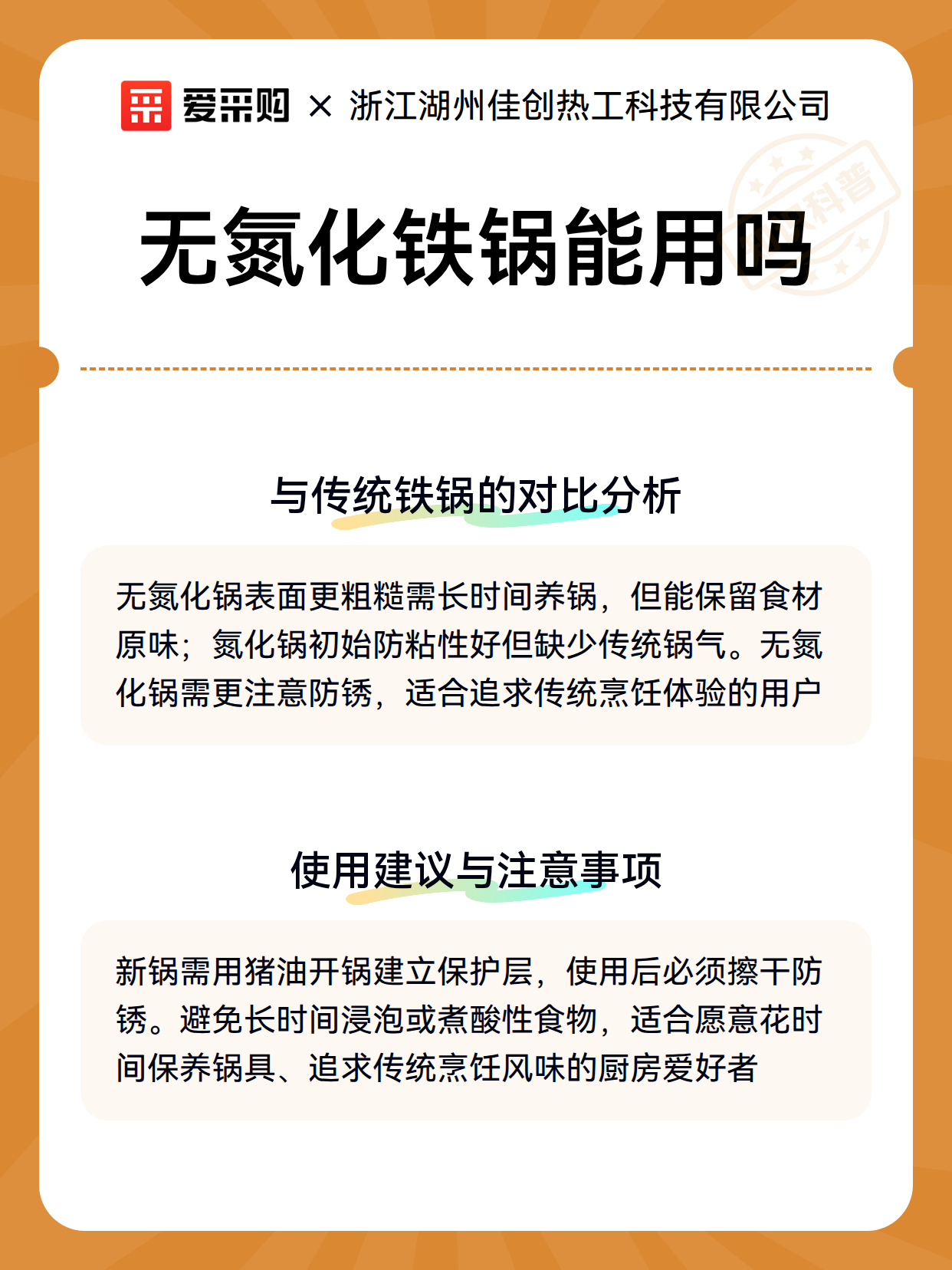 爱采购 × 浙江湖州佳创热工科技有限公司

科普

无氮化铁锅能用吗

与传统铁锅的对比分析

无氮化锅表面更粗糙需长时间养锅，但能保留食材原味；氮化锅初始防粘性好但缺少传统锅气。无氮化锅需更注意防锈，适合追求传统烹饪体验的用户

使用建议与注意事项

新锅需用猪油开锅建立保护层，使用后必须擦干防锈。避免长时间浸泡或煮酸性食物，适合愿意花时间保养锅具、追求传统烹饪风味的厨房爱好者